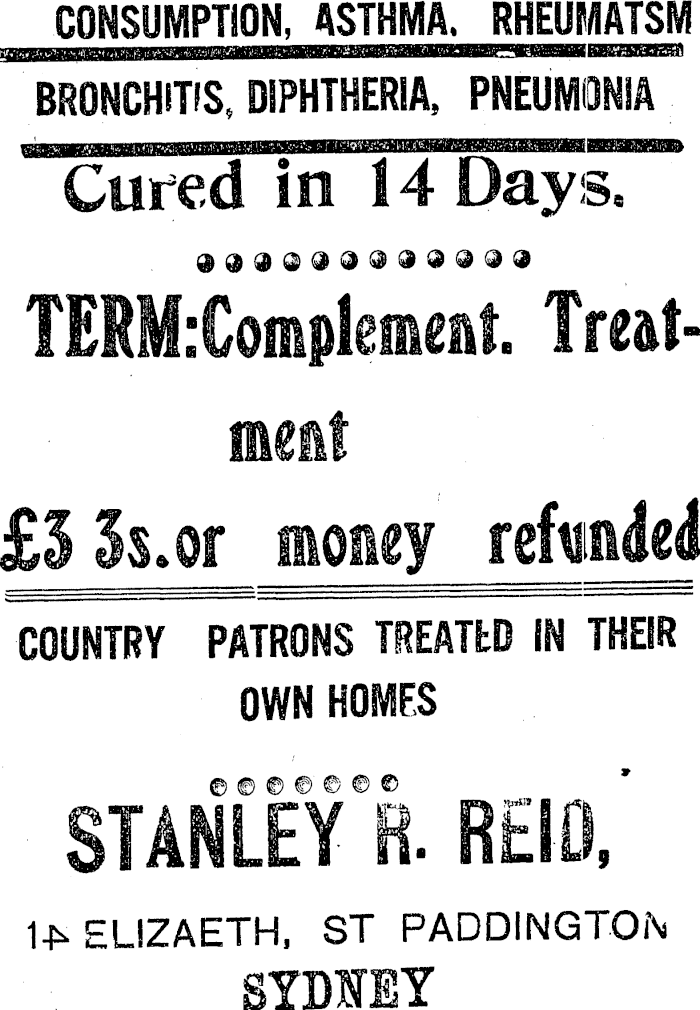 CONSUMPTION, ASTHMA. RHEUMATSM

BRONCHITIS, DIPHTHERIA, PNEUMONIA

Cured in 14 Days.

TERM:Complement. Treatment

£3 3s.or money refunded

COUNTRY PATRONS TREATED IN THEIR OWN HOMES

STANLEY R. REID,

14 ELIZAETH, ST PADDINGTON

SYDNEY